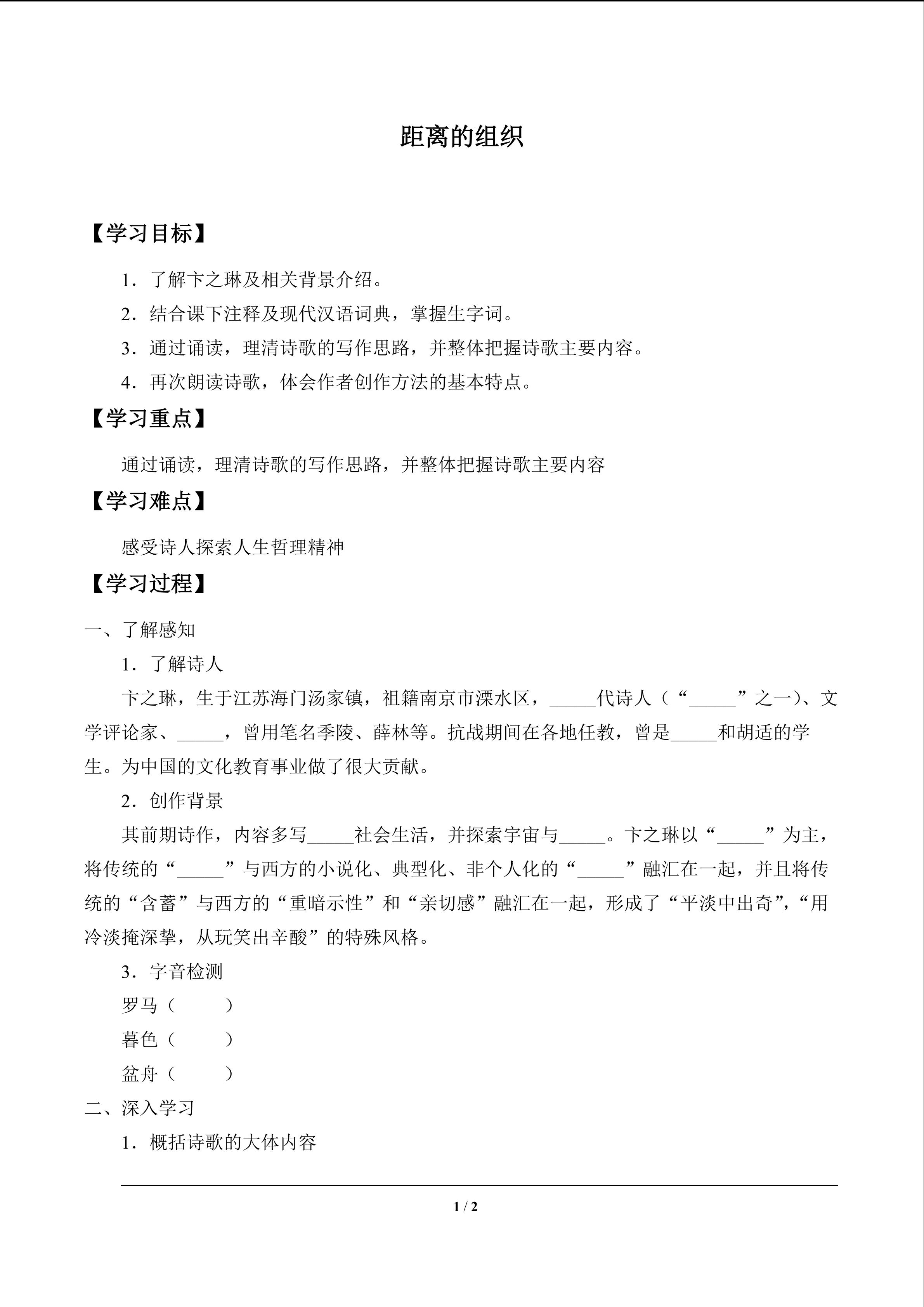 距离的组织

【学习目标】

1.了解卞之琳及相关背景介绍。

2.结合课下注释及现代汉语词典，掌握生字词。

3.通过诵读，理清诗歌的写作思路，并整体把握诗歌主要内容。

4.再次朗读诗歌，体会作者创作方法的基本特点。

【学习重点】

通过诵读，理清诗歌的写作思路，并整体把握诗歌主要内容

【学习难点】

感受诗人探索人生哲理精神

【学习过程】

一、了解感知

1.了解诗人

卞之琳，生于江苏海门汤家镇，祖籍南京市溧水区，____代诗人（“____”之一）、文学评论家、____，曾用笔名季陵、薛林等。抗战期间在各地任教，曾是____和胡适的学生。为中国的文化教育事业做了很大贡献。

2.创作背景

其前期诗作，内容多写____社会生活，并探索宇宙与____。卞之琳以“____”为主，将传统的“____”与西方的小说化、典型化、非个人化的“____”融汇在一起，并且将传统的“含蓄”与西方的“重暗示性”和“亲切感”融汇在一起，形成了“平淡中出奇”，“用冷淡掩深挚，从玩笑出辛酸”的特殊风格。

3.字音检测

罗马（ ）

暮色（ ）

盆舟（ ）

二、深入学习

1.概括诗歌的大体内容

1 / 2